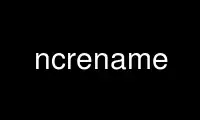 ncrename